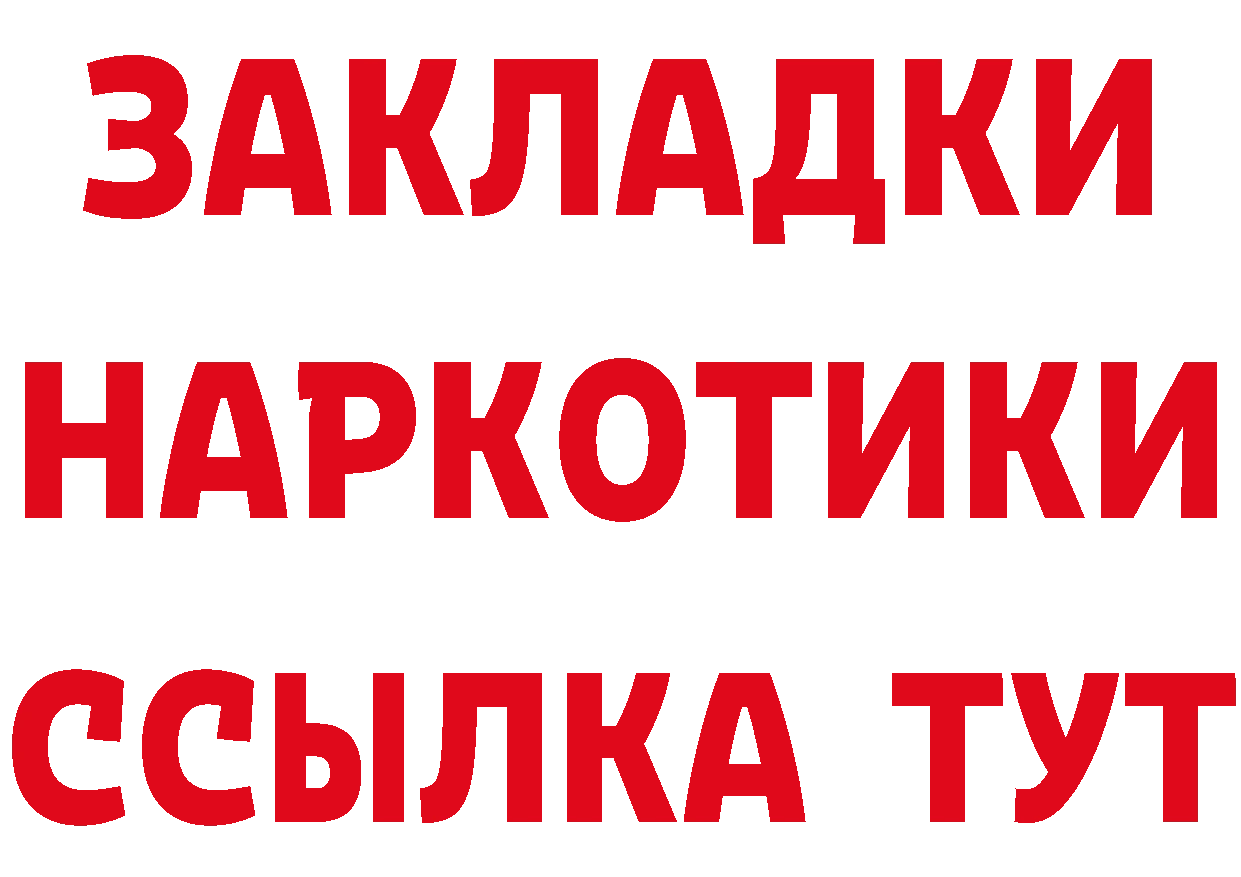 ЗАКЛАДКИ НАРКОТИКИ ССЫЛКА ТУТ